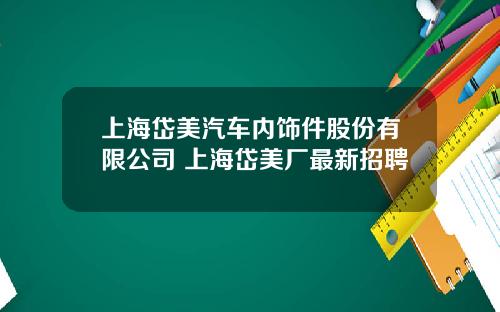 上海岱美汽车内饰件股份有限公司 上海岱美厂最新招聘